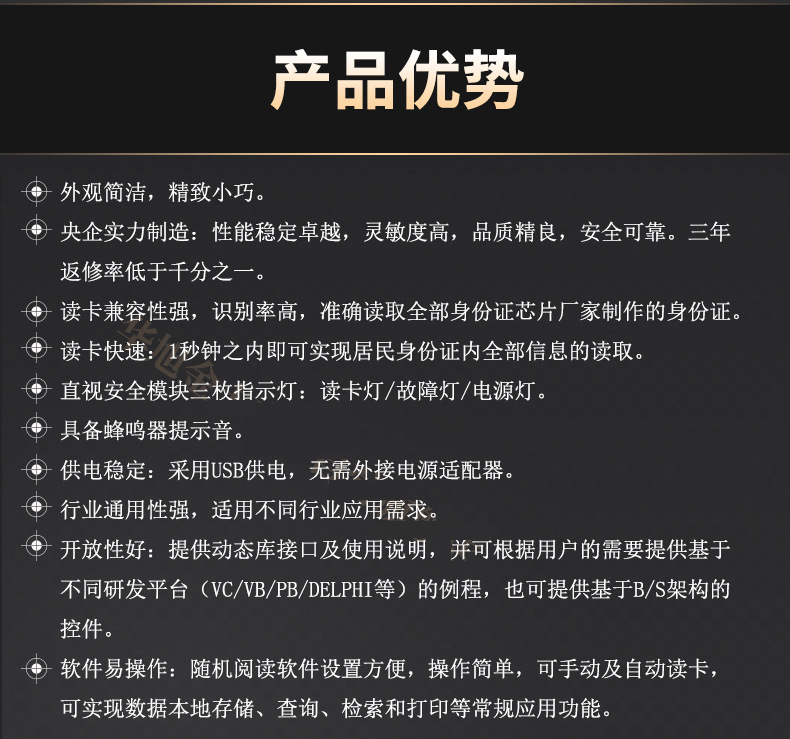 产品优势

外观简洁，精致小巧。

央企实力制造：性能稳定卓越，灵敏度高，品质精良，安全可靠。三年返修率低于千分之一。

读卡兼容性强，识别率高，准确读取全部身份证芯片厂家制作的身份证。

读卡快速：1秒钟之内即可实现居民身份证内全部信息的读取。

直视安全模块三枚指示灯：读卡灯/故障灯/电源灯。

具备蜂鸣器提示音。

供电稳定：采用USB供电，无需外接电源适配器。

行业通用性强，适用不同行业应用需求。

开放性好：提供动态库接口及使用说明，并可根据用户的需要提供基于不同研发平台（VC/VB/PB/DELPHI等）的例程，也可提供基于B/S架构的控件。

软件易操作：随机阅读软件设置方便，操作简单，可手动及自动读卡，可实现数据本地存储、查询、检索和打印等常规应用功能。